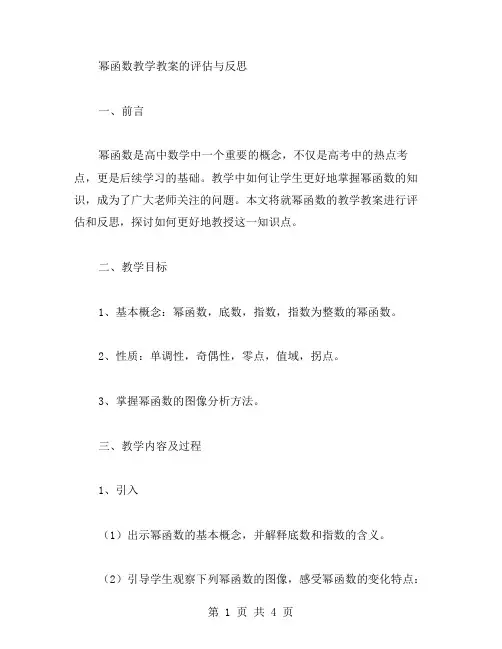 幂函数教学教案的评估与反思

一、前言

幂函数是高中数学中一个重要的概念，不仅是高考中的热点考点，更是后续学习的基础。教学中如何让学生更好地掌握幂函数的知识，成为了广大老师关注的问题。本文将就幂函数的教学教案进行评估和反思，探讨如何更好地教授这一知识点。

二、教学目标

1、基本概念：幂函数，底数，指数，指数为整数的幂函数。

2、性质：单调性，奇偶性，零点，值域，拐点。

3、掌握幂函数的图像分析方法。

三、教学内容及过程

1、引入

（1）出示幂函数的基本概念，并解释底数和指数的含义。

（2）引导学生观察下列幂函数的图像，感受幂函数的变化特点：

第 1 页 共 4 页